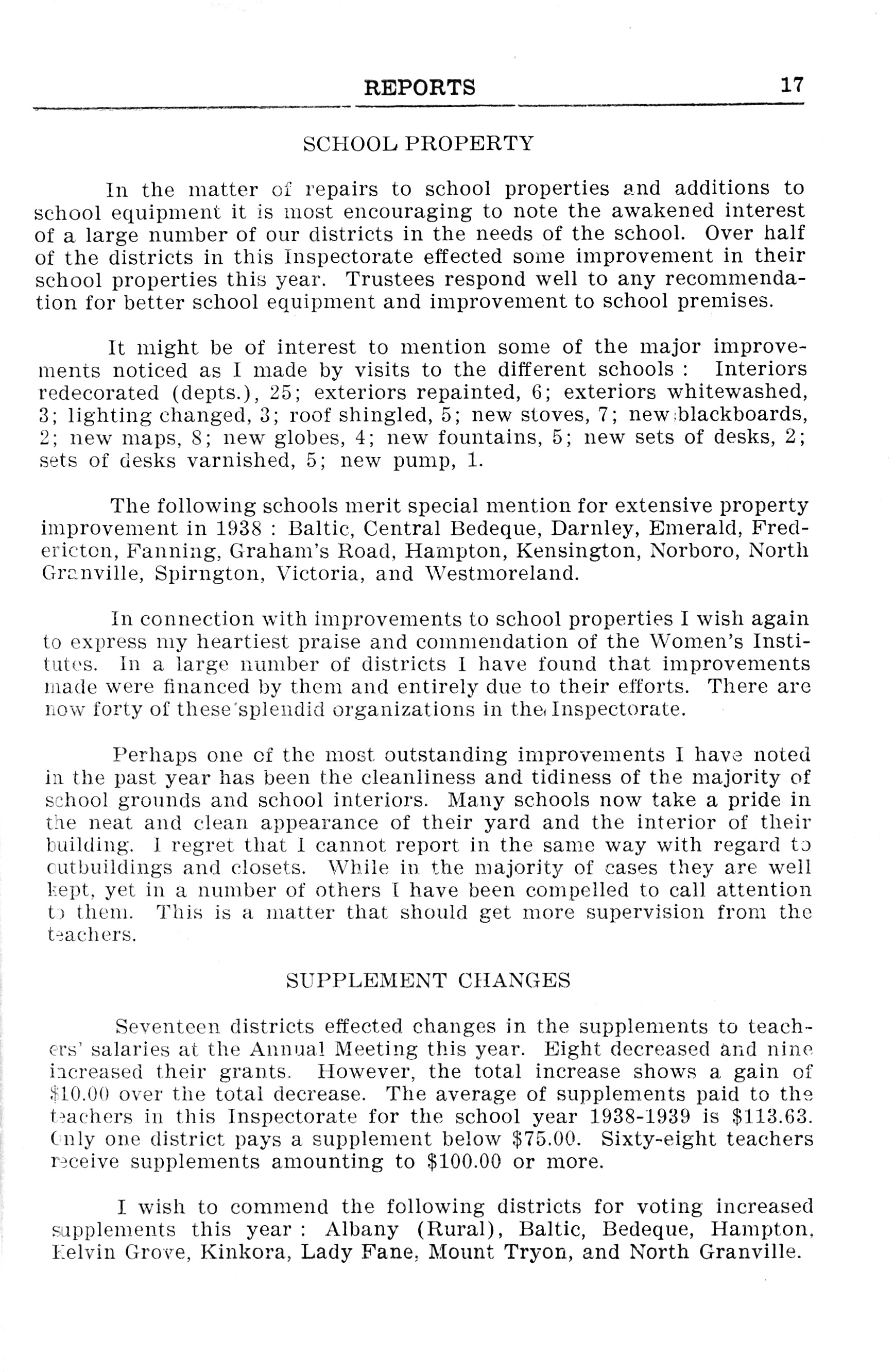 REPORTS 17

SCHOOL PROPERTY

In the matter of repairs to school properties and additions to school equipment it is most encouraging to note the awakened interest of a large number of our districts in the needs of the school. Over half of the districts in this Inspectorate effected some improvement in their school properties this year. Trustees respond well to any recommendation for better school equipment and improvement to school premises.

It might be of interest to mention some of the major improvements noticed as I made by visits to the different schools : Interiors redecorated (depts.), 25; exteriors repainted, 6; exteriors whitewashed, 3; lighting changed, 3; roof shingled, 5; new stoves, 7; new blackboards, 2; new maps, 8; new globes, 4; new fountains, 5; new sets of desks, 2; sets of desks varnished, 5; new pump, 1.

The following schools merit special mention for extensive property improvement in 1938 : Baltic, Central Bedeque, Darnley, Emerald, Fredericton, Fanning, Graham's Road, Hampton, Kensington, Norboro, North Granville, Spirngton, Victoria, and Westmoreland.

In connection with improvements to school properties I wish again to express my heartiest praise and commendation of the Women's Institutes. In a large number of districts I have found that improvements made were financed by them and entirely due to their efforts. There are now forty of these splendid organizations in the Inspectorate.

Perhaps one of the most outstanding improvements I have noted in the past year has been the cleanliness and tidiness of the majority of school grounds and school interiors. Many schools now take a pride in the neat and clean appearance of their yard and the interior of their building. I regret that I cannot report in the same way with regard to outbuildings and closets. While in the majority of cases they are well kept, yet in a number of others I have been compelled to call attention to them. This is a matter that should get more supervision from the teachers.

SUPPLEMENT CHANGES

Seventeen districts effected changes in the supplements to teachers' salaries at the Annual Meeting this year. Eight decreased and nine increased their grants. However, the total increase shows a gain of $10.00 over the total decrease. The average of supplements paid to the teachers in this Inspectorate for the school year 1938-1939 is $113.63. Only one district pays a supplement below $75.00. Sixty-eight teachers receive supplements amounting to $100.00 or more.

I wish to commend the following districts for voting increased supplements this year : Albany (Rural), Baltic, Bedeque, Hampton, Kelvin Grove, Kinkora, Lady Fane, Mount Tryon, and North Granville.